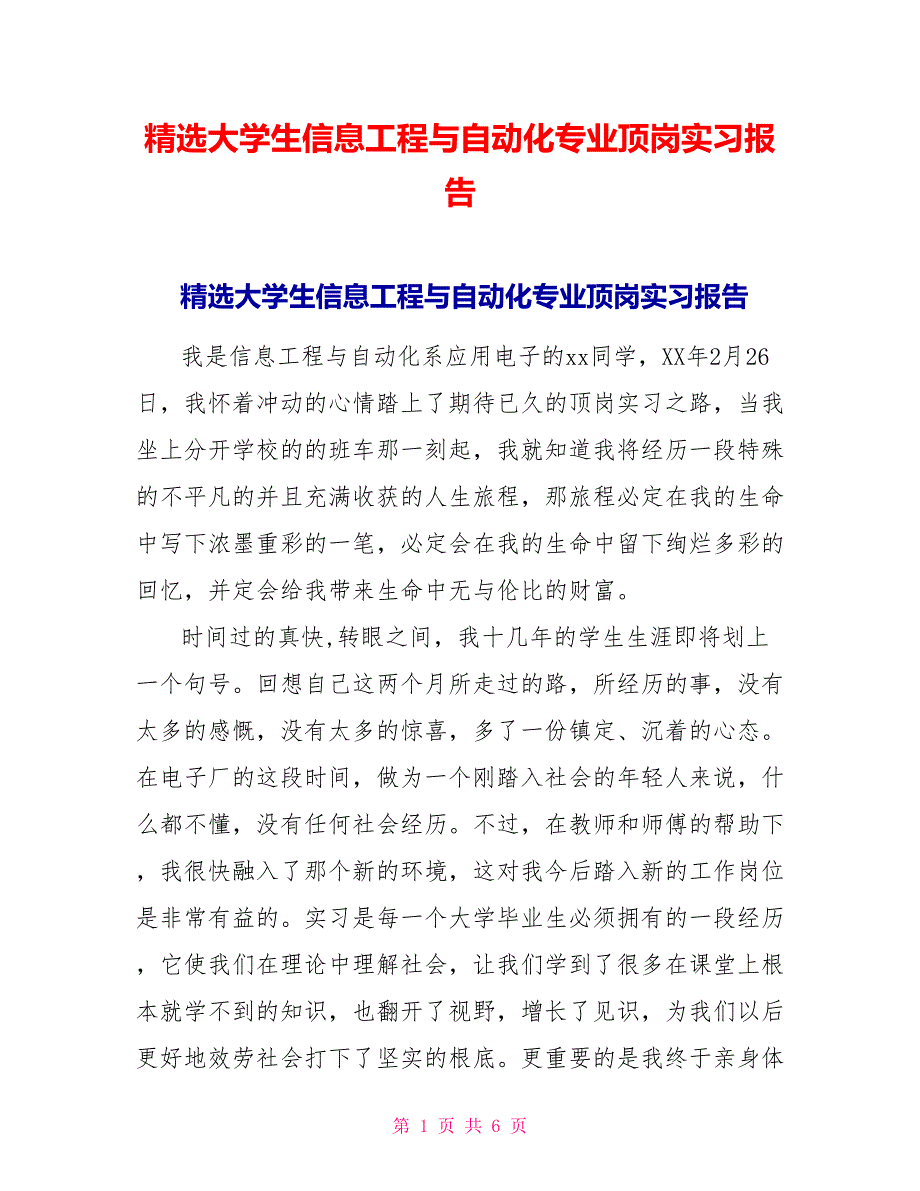 精选大学生信息工程与自动化专业顶岗实习报告

精选大学生信息工程与自动化专业顶岗实习报告

我是信息工程与自动化系应用电子的xx同学，XX年2月26日，我怀着冲动的心情踏上了期待已久的顶岗实习之路，当我坐上分开学校的的班车那一刻起，我就知道我将经历一段特殊的不平凡的并且充满收获的人生旅程，那旅程必定在我的生命中写下浓墨重彩的一笔，必定会在我的生命中留下绚烂多彩的回忆，并定会给我带来生命中无与伦比的财富。

时间过的真快,转眼之间，我十几年的学生生涯即将划上一个句号。回想自己这两个月所走过的路，所经历的事，没有太多的感慨，没有太多的惊喜，多了一份镇定、沉着的心态。在电子厂的这段时间，做为一个刚踏入社会的年轻人来说，什么都不懂，没有任何社会经历。不过，在教师和师傅的帮助下，我很快融入了那个新的环境，这对我今后踏入新的工作岗位是非常有益的。实习是每一个大学毕业生必须拥有的一段经历，它使我们在理论中理解社会，让我们学到了很多在课堂上根本就学不到的知识，也翻开了视野，增长了见识，为我们以后更好地效劳社会打下了坚实的根底。更重要的是我终于亲身体

第 1 页 共 6 页